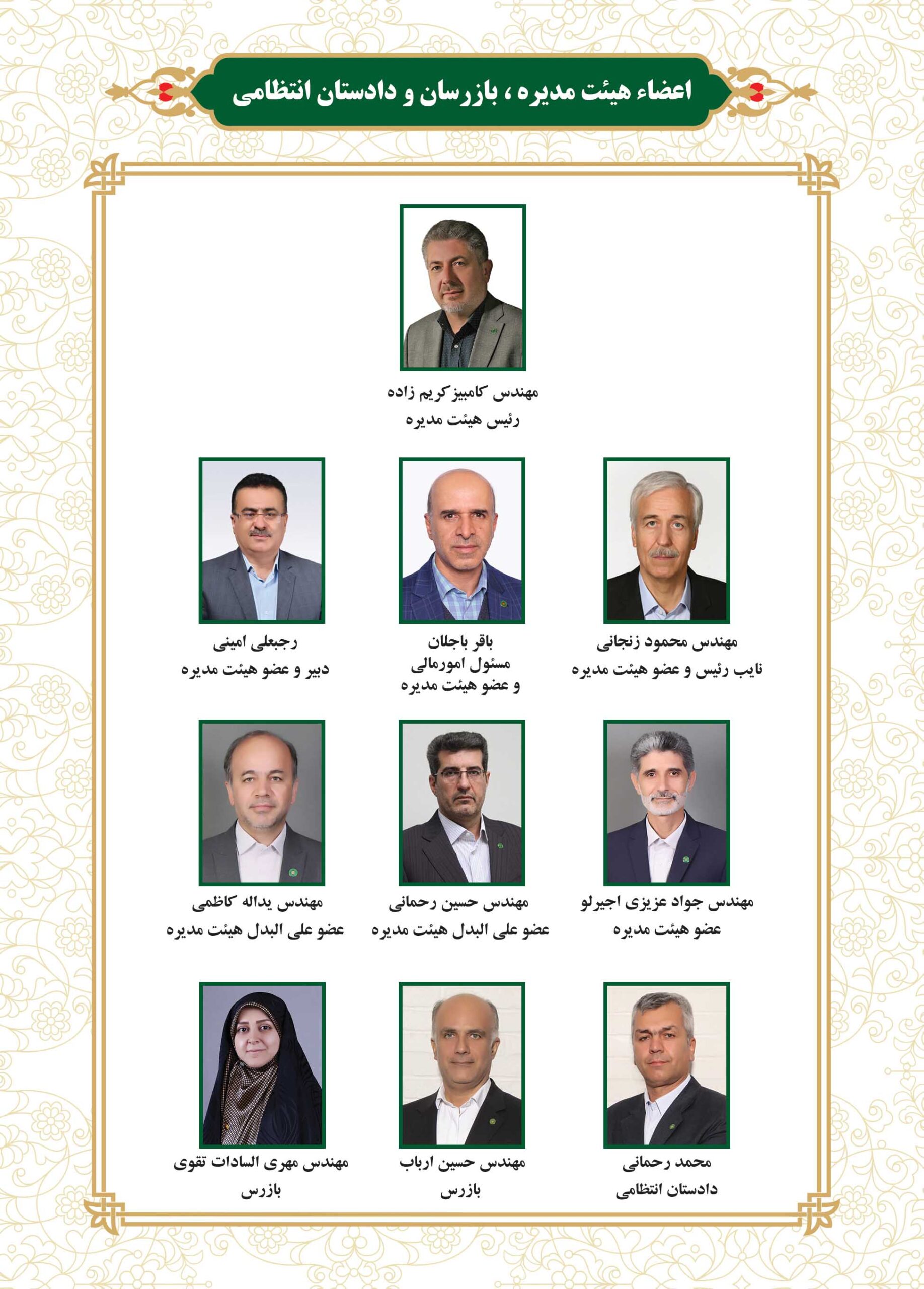 اعضاء هیئت مدیره ، بازرسان و دادستان انتظامی

مهندس کامبیز کریم زاده
رئیس هیئت مدیره

مهندس محمود زنجانی
نایب رئیس و عضو هیئت مدیره

باقر باجلان
مسئول امورمالی
و عضو هیئت مدیره

رجبعلی امینی
دبیر و عضو هیئت مدیره

مهندس جواد عزیزی اجیرلو
عضو هیئت مدیره

مهندس حسین رحمانی
عضو علی البدل هیئت مدیره

مهندس یداله کاظمی
عضو علی البدل هیئت مدیره

محمد رحمانی
دادستان انتظامی

مهندس حسین ارباب
بازرس

مهندس مهری السادات تقوی
بازرس